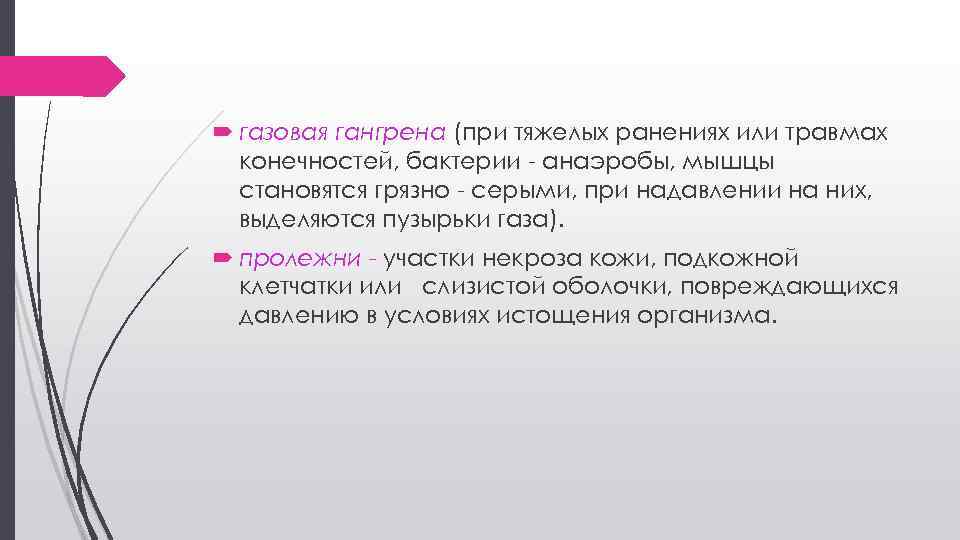 газовая гангрена (при тяжелых ранениях или травмах конечностей, бактерии - анаэробы, мышцы становятся грязно - серыми, при надавлении на них, выделяются пузырьки газа).

пролежни - участки некроза кожи, подкожной клетчатки или слизистой оболочки, повреждающихся давлению в условиях истощения организма.